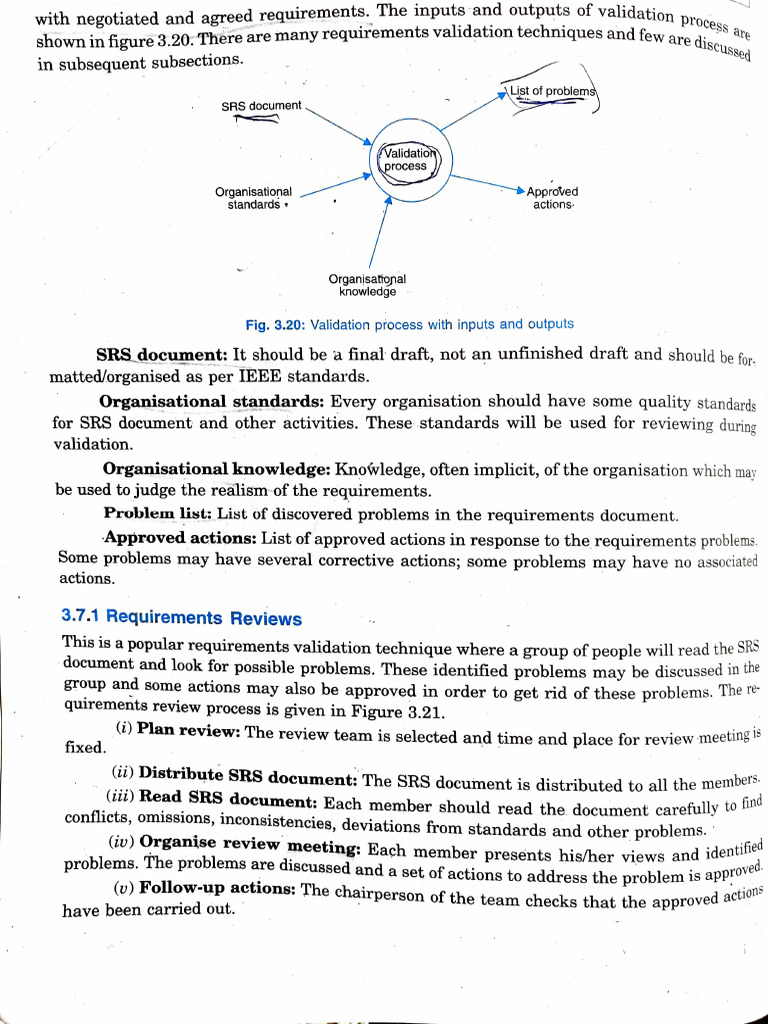 with negotiated and agreed requirements. The inputs and outputs of validation process are shown in figure 3.20. There are many requirements validation techniques and few are discussed in subsequent subsections.

SRS document

List of problems

Validation process

Organisational standards

Approved actions

Organisational knowledge

Fig. 3.20: Validation process with inputs and outputs

**SRS document:** It should be a final draft, not an unfinished draft and should be formatted/organised as per IEEE standards.

**Organisational standards:** Every organisation should have some quality standards for SRS document and other activities. These standards will be used for reviewing during validation.

**Organisational knowledge:** Knowledge, often implicit, of the organisation which may be used to judge the realism of the requirements.

**Problem list:** List of discovered problems in the requirements document.

**Approved actions:** List of approved actions in response to the requirements problems. Some problems may have several corrective actions; some problems may have no associated actions.

3.7.1 Requirements Reviews

This is a popular requirements validation technique where a group of people will read the SRS document and look for possible problems. These identified problems may be discussed in the group and some actions may also be approved in order to get rid of these problems. The requirements review process is given in Figure 3.21.

(i) **Plan review:** The review team is selected and time and place for review meeting is fixed.

(ii) **Distribute SRS document:** The SRS document is distributed to all the members.

(iii) **Read SRS document:** Each member should read the document carefully to find conflicts, omissions, inconsistencies, deviations from standards and other problems.

(iv) **Organise review meeting:** Each member presents his/her views and identified problems. The problems are discussed and a set of actions to address the problem is approved.

(v) **Follow-up actions:** The chairperson of the team checks that the approved actions have been carried out.